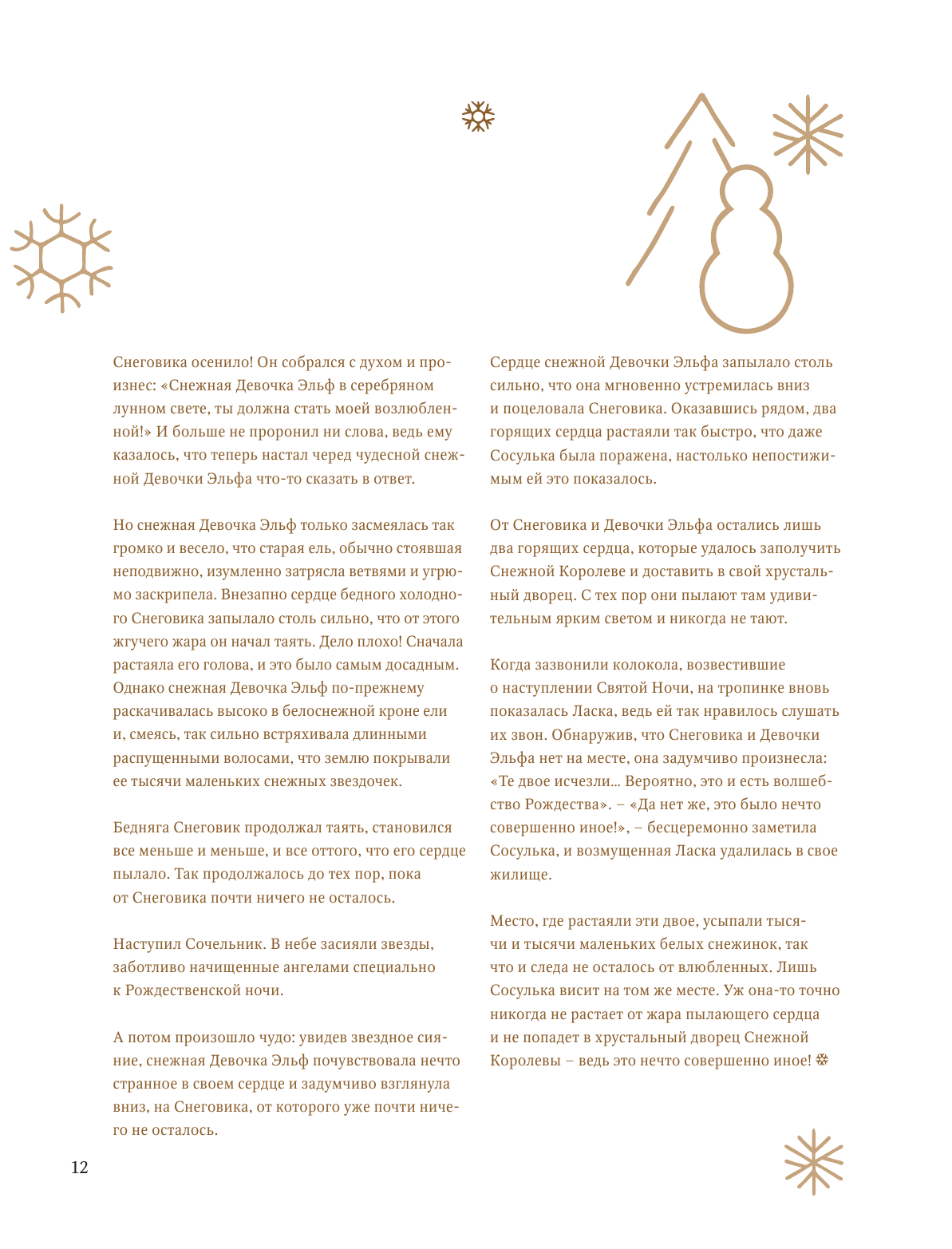 Снеговика осенило! Он собрался с духом и произнес: «Снежная Девочка Эльф в серебряном лунном свете, ты должна стать моей возлюбленной!» И больше не проронил ни слова, ведь ему казалось, что теперь настал черед чудесной снежной Девочки Эльфа что-то сказать в ответ.

Но снежная Девочка Эльф только засмеялась так громко и весело, что старая ель, обычно стоявшая неподвижно, изумленно затрясла ветвями и угрюмо заскрипела. Внезапно сердце бедного холодного Снеговика запылало столь сильно, что от этого жгучего жара он начал таять. Дело плохо! Сначала растаяла его голова, и это было самым досадным. Однако снежная Девочка Эльф по-прежнему раскачивалась высоко в белоснежной кроне ели и, смеясь, так сильно встряхивала длинными распущенными волосами, что землю покрывали ее тысячи маленьких снежных звездочек.

Бедняга Снеговик продолжал таять, становился все меньше и меньше, и все оттого, что его сердце пылало. Так продолжалось до тех пор, пока от Снеговика почти ничего не осталось.

Наступил Сочельник. В небе засияли звезды, заботливо начищенные ангелами специально к Рождественской ночи.

А потом произошло чудо: увидев звездное сияние, снежная Девочка Эльф почувствовала нечто странное в своем сердце и задумчиво взглянула вниз, на Снеговика, от которого уже почти ничего не осталось.

Сердце снежной Девочки Эльфа запылало столь сильно, что она мгновенно устремилась вниз и поцеловала Снеговика. Оказавшись рядом, два горящих сердца растаяли так быстро, что даже Сосулька была поражена, настолько непостижимым ей это показалось.

От Снеговика и Девочки Эльфа остались лишь два горящих сердца, которые удалось заполучить Снежной Королеве и доставить в свой хрустальный дворец. С тех пор они пылают там удивительным ярким светом и никогда не тают.

Когда зазвонили колокола, возвестившие о наступлении Святой Ночи, на тропинке вновь показалась Ласка, ведь ей так нравилось слушать их звон. Обнаружив, что Снеговика и Девочки Эльфа нет на месте, она задумчиво произнесла: «Те двое исчезли... Вероятно, это и есть волшебство Рождества». – «Да нет же, это было нечто совершенно иное!», – бесцеремонно заметила Сосулька, и возмущенная Ласка удалилась в свое жилище.

Место, где растаяли эти двое, усыпали тысячи и тысячи маленьких белых снежинок, так что и следа не осталось от влюбленных. Лишь Сосулька висит на том же месте. Уж она-то точно никогда не растает от жара пылающего сердца и не попадет в хрустальный дворец Снежной Королевы – ведь это нечто совершенно иное!

12